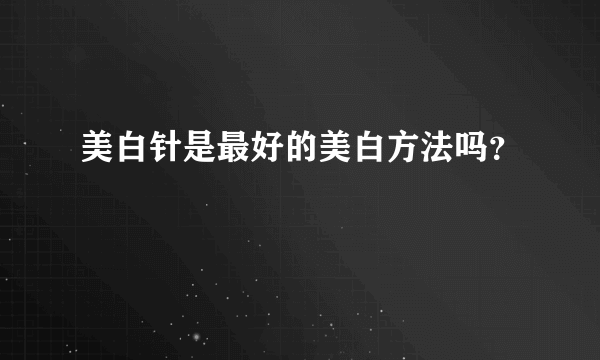 美白针是最好的美白方法吗?